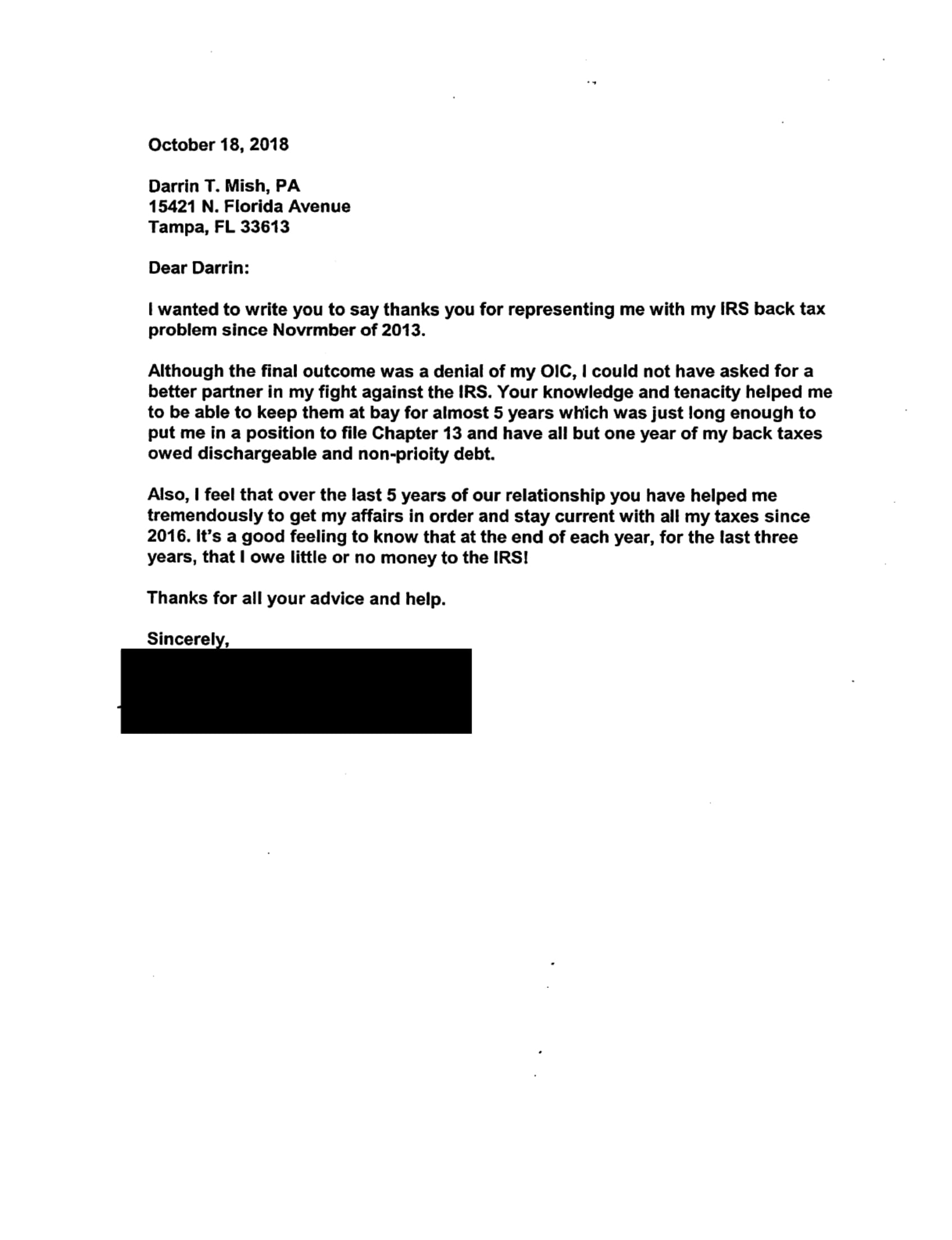 October 18, 2018

Darrin T. Mish, PA
15421 N. Florida Avenue
Tampa, FL 33613

Dear Darrin:

I wanted to write you to say thanks you for representing me with my IRS back tax problem since Novrmber of 2013.

Although the final outcome was a denial of my OIC, I could not have asked for a better partner in my fight against the IRS. Your knowledge and tenacity helped me to be able to keep them at bay for almost 5 years which was just long enough to put me in a position to file Chapter 13 and have all but one year of my back taxes owed dischargeable and non-prioity debt.

Also, I feel that over the last 5 years of our relationship you have helped me tremendously to get my affairs in order and stay current with all my taxes since 2016. It's a good feeling to know that at the end of each year, for the last three years, that I owe little or no money to the IRS!

Thanks for all your advice and help.

Sincerely,